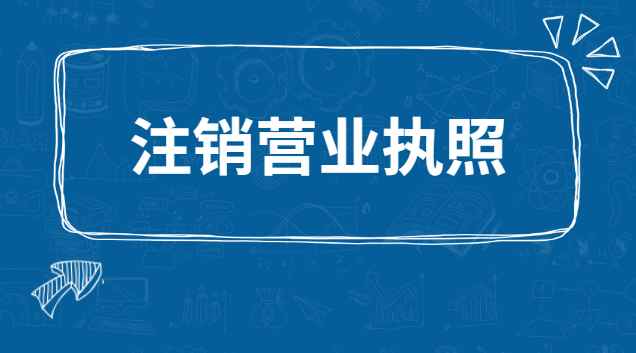 注销营业执照